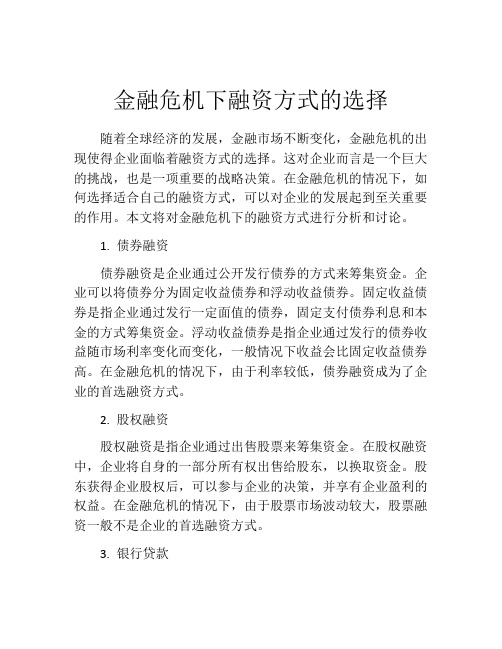 金融危机下融资方式的选择

随着全球经济的发展，金融市场不断变化，金融危机的出现使得企业面临着融资方式的选择。这对企业而言是一个巨大的挑战，也是一项重要的战略决策。在金融危机的情况下，如何选择适合自己的融资方式，可以对企业的发展起到至关重要的作用。本文将对金融危机下的融资方式进行分析和讨论。

1. 债券融资

债券融资是企业通过公开发行债券的方式来筹集资金。企业可以将债券分为固定收益债券和浮动收益债券。固定收益债券是指企业通过发行一定面值的债券，固定支付债券利息和本金的方式筹集资金。浮动收益债券是指企业通过发行的债券收益随市场利率变化而变化，一般情况下收益会比固定收益债券高。在金融危机的情况下，由于利率较低，债券融资成为了企业的首选融资方式。

2. 股权融资

股权融资是指企业通过出售股票来筹集资金。在股权融资中，企业将自身的一部分所有权出售给股东，以换取资金。股东获得企业股权后，可以参与企业的决策，并享有企业盈利的权益。在金融危机的情况下，由于股票市场波动较大，股票融资一般不是企业的首选融资方式。

3. 银行贷款